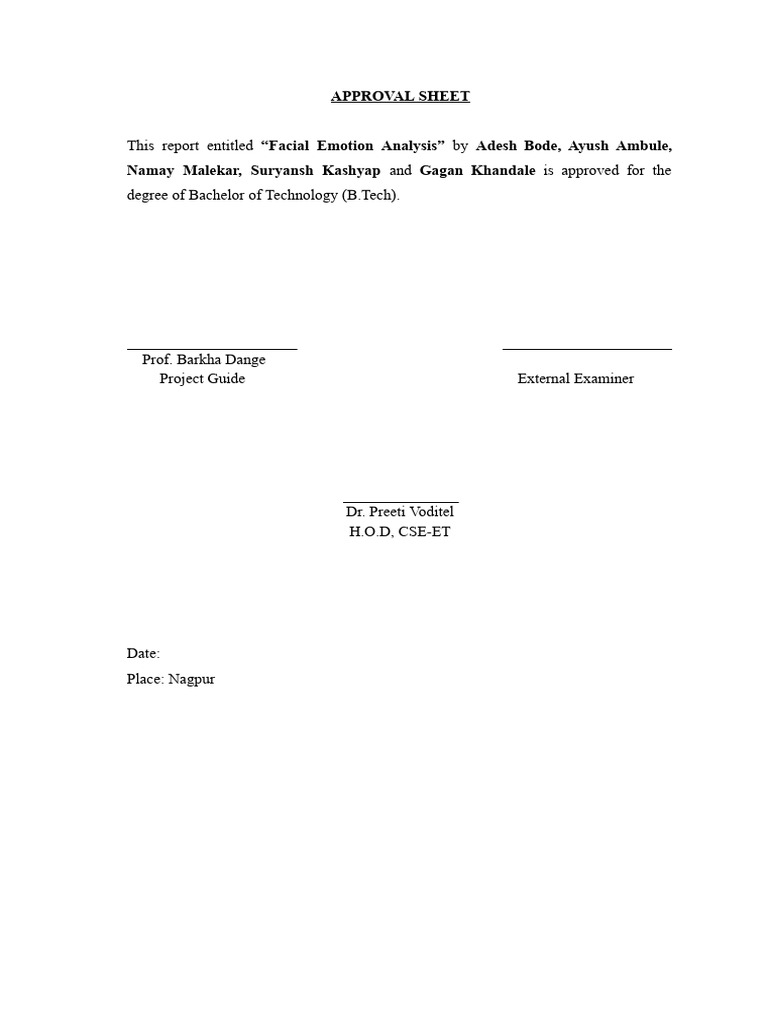 APPROVAL SHEET

This report entitled "Facial Emotion Analysis" by Adesh Bode, Ayush Ambule, Namay Malekar, Suryansh Kashyap and Gagan Khandale is approved for the degree of Bachelor of Technology (B.Tech).

____
Prof. Barkha Dange
Project Guide

____
External Examiner

____
Dr. Preeti Voditel
H.O.D, CSE-ET

Date:
Place: Nagpur